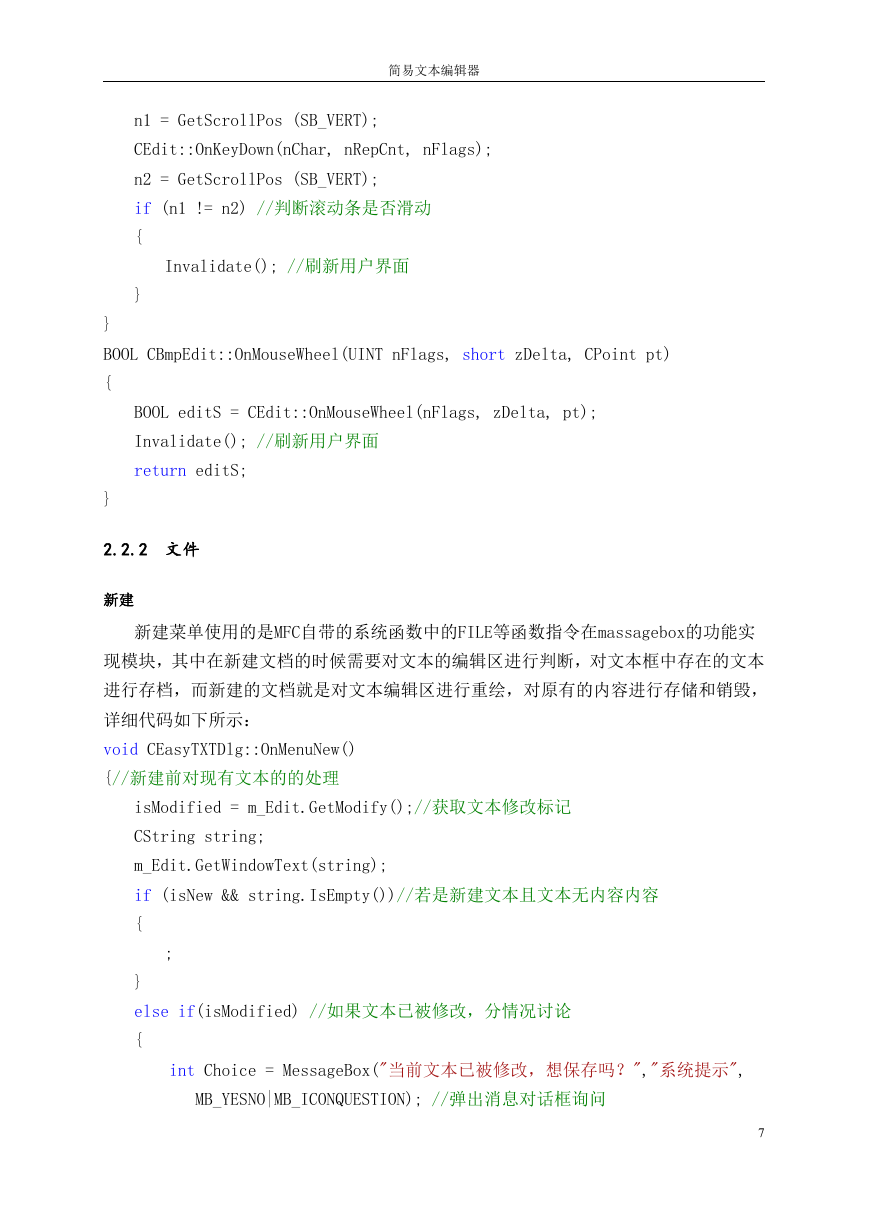 简易文本编辑器

n1 = GetScrollPos (SB_VERT);
CEdit::OnKeyDown(nChar, nRepCnt, nFlags);
n2 = GetScrollPos (SB_VERT);
if (n1 != n2) //判断滚动条是否滑动
{
Invalidate(); //刷新用户界面
}
}
BOOL CBmpEdit::OnMouseWheel(UINT nFlags, short zDelta, CPoint pt)
{
BOOL editS = CEdit::OnMouseWheel(nFlags, zDelta, pt);
Invalidate(); //刷新用户界面
return editS;
}

2.2.2 文件

新建

新建菜单使用的是MFC自带的系统函数中的FILE等函数指令在massagebox的功能实现模块，其中在新建文档的时候需要对文本的编辑区进行判断，对文本框中存在的文本进行存档，而新建的文档就是对文本编辑区进行重绘，对原有的内容进行存储和销毁，详细代码如下所示：
void CEasyTXTDlg::OnMenuNew()
{//新建前对现有文本的的处理
isModified = m_Edit.GetModify();//获取文本修改标记
CString string;
m_Edit.GetWindowText(string);
if (isNew && string.IsEmpty())//若是新建文本且文本无内容内容
{
;
}
else if(isModified) //如果文本已被修改，分情况讨论
{
int Choice = MessageBox("当前文本已被修改，想保存吗？","系统提示",
MB_YESNO|MB_ICONQUESTION); //弹出消息对话框询问

7